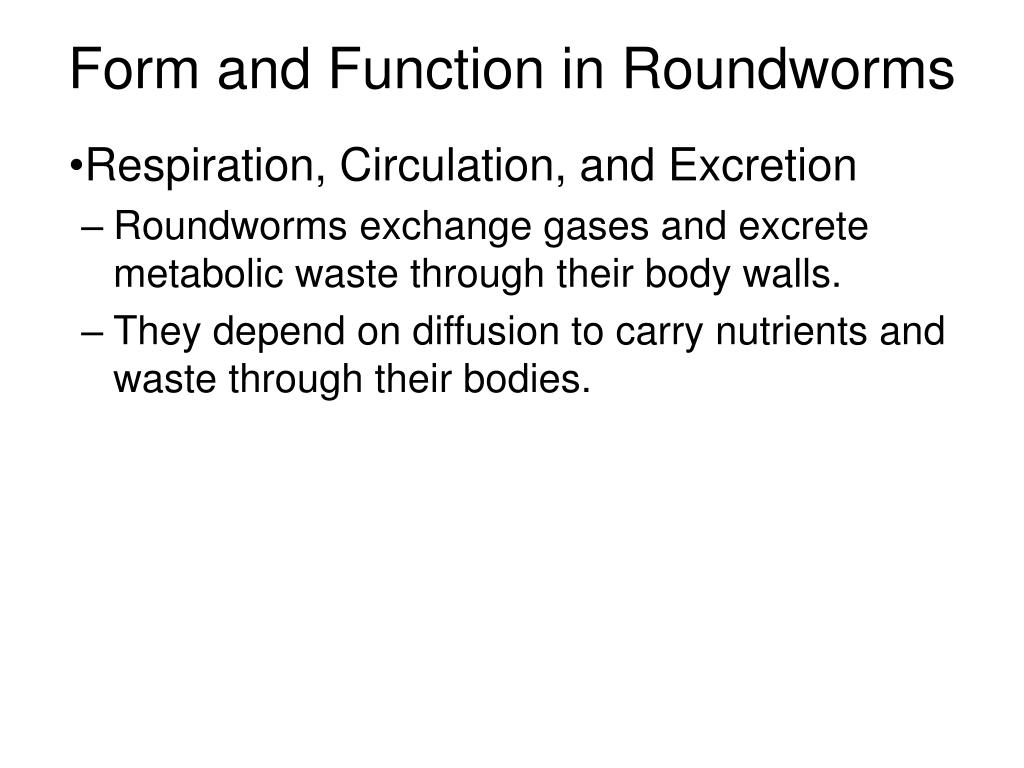 Form and Function in Roundworms

• Respiration, Circulation, and Excretion

– Roundworms exchange gases and excrete metabolic waste through their body walls.

– They depend on diffusion to carry nutrients and waste through their bodies.